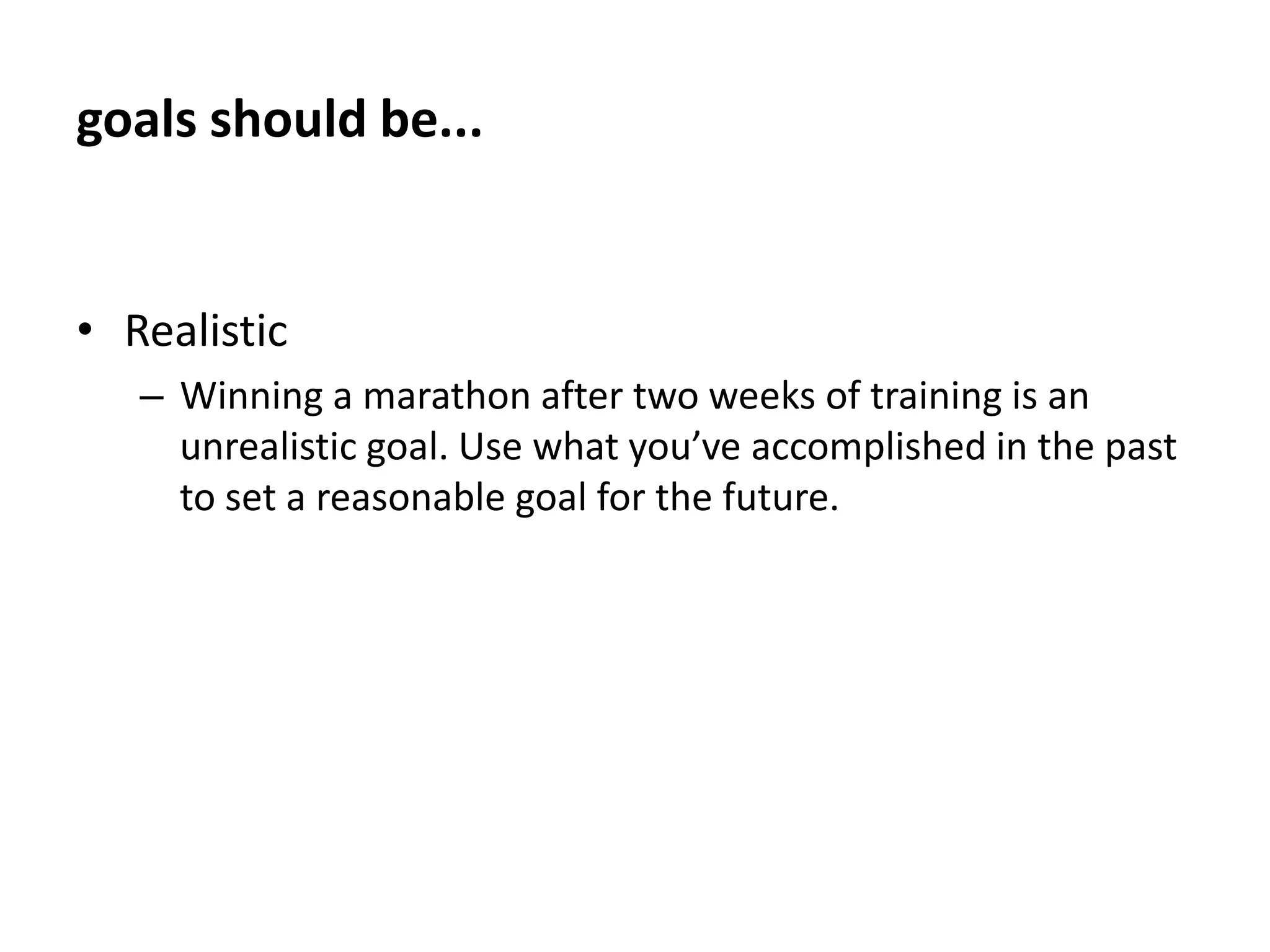 goals should be...

• Realistic

– Winning a marathon after two weeks of training is an unrealistic goal. Use what you’ve accomplished in the past to set a reasonable goal for the future.